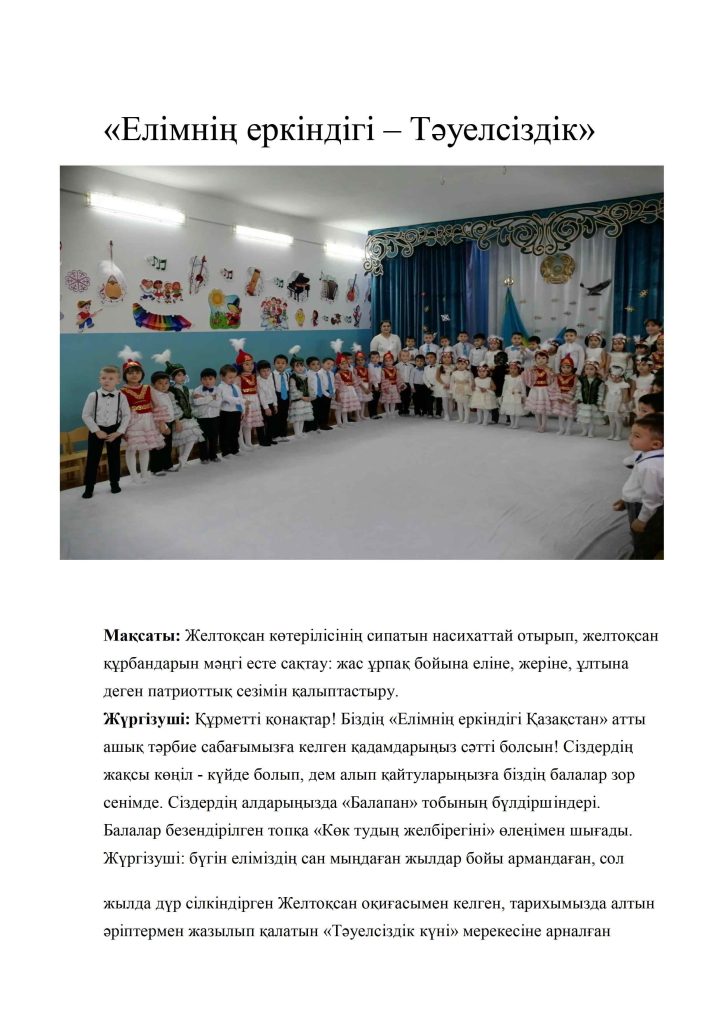 «Елімнің еркіндігі – Тәуелсіздік»

**Мақсаты:** Желтоқсан көтерілісінің сипатын насихаттай отырып, желтоқсан құрбандарын мәңгі есте сақтау: жас ұрпақ бойына еліне, жеріне, ұлтына деген патриоттық сезімін қалыптастыру.
**Жүргізуші:** Құрметті қонақтар! Біздің «Елімнің еркіндігі Қазақстан» атты ашық тәрбие сабағымызға келген қадамдарыңыз сәтті болсын! Сіздердің жақсы көңіл - күйде болып, дем алып қайтуларыңызға біздің балалар зор сенімде. Сіздердің алдарыңызда «Балапан» тобының бүлдіршіндері. Балалар безендірілген топқа «Көк тудың желбірегіні» өлеңімен шығады. Жүргізуші: бүгін еліміздің сан мыңдаған жылдар бойы армандаған, сол

жылда дүр сілкіндірген Желтоқсан оқиғасымен келген, тарихымызда алтын әріптермен жазылып қалатын «Тәуелсіздік күні» мерекесіне арналған